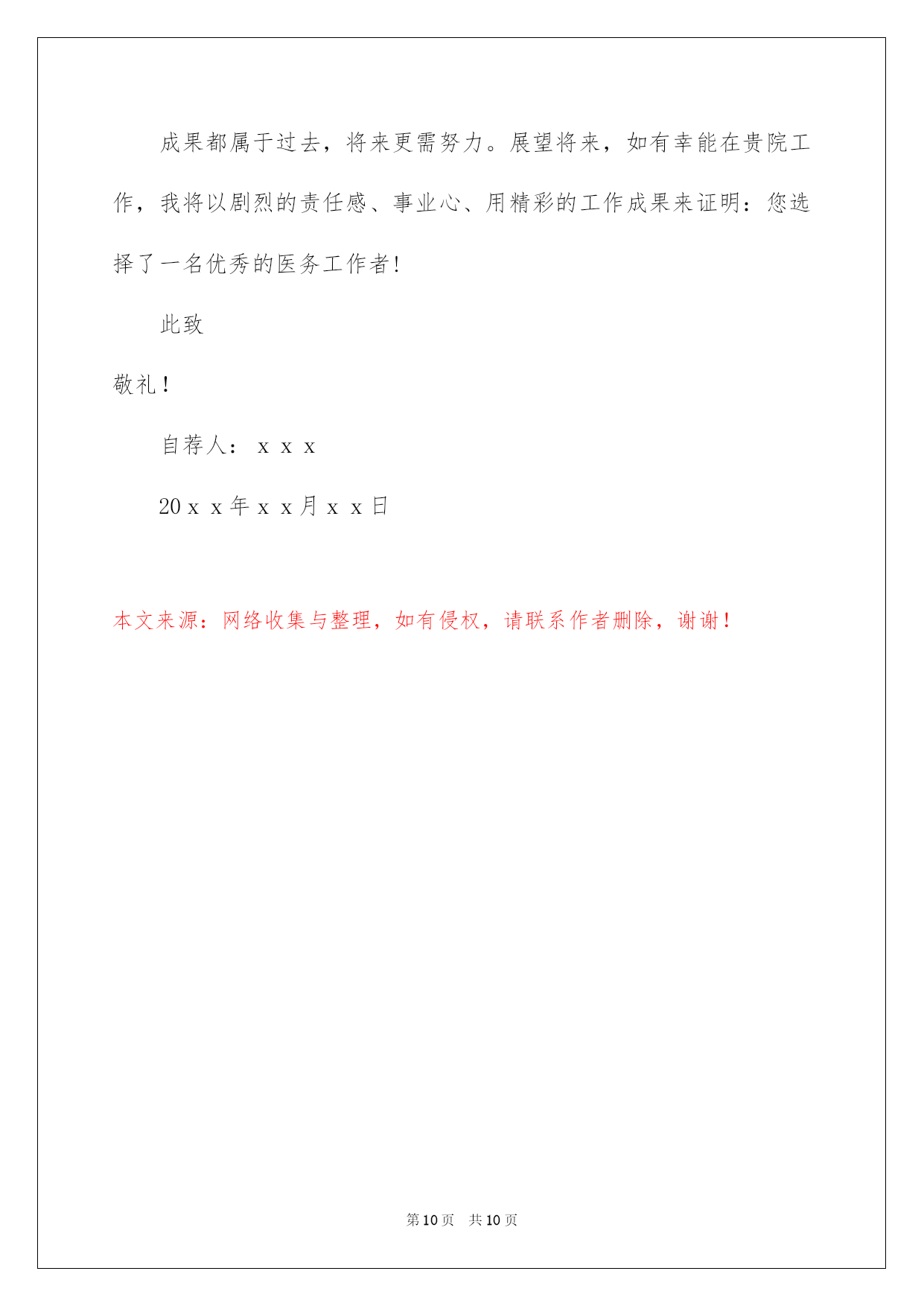 成果都属于过去，将来更需努力。展望将来，如有幸能在贵院工作，我将以剧烈的责任感、事业心、用精彩的工作成果来证明：您选择了一名优秀的医务工作者!

此致

敬礼！

自荐人：ｘｘｘ

20ｘｘ年ｘｘ月ｘｘ日

本文来源：网络收集与整理，如有侵权，请联系作者删除，谢谢！

第10页　共10页